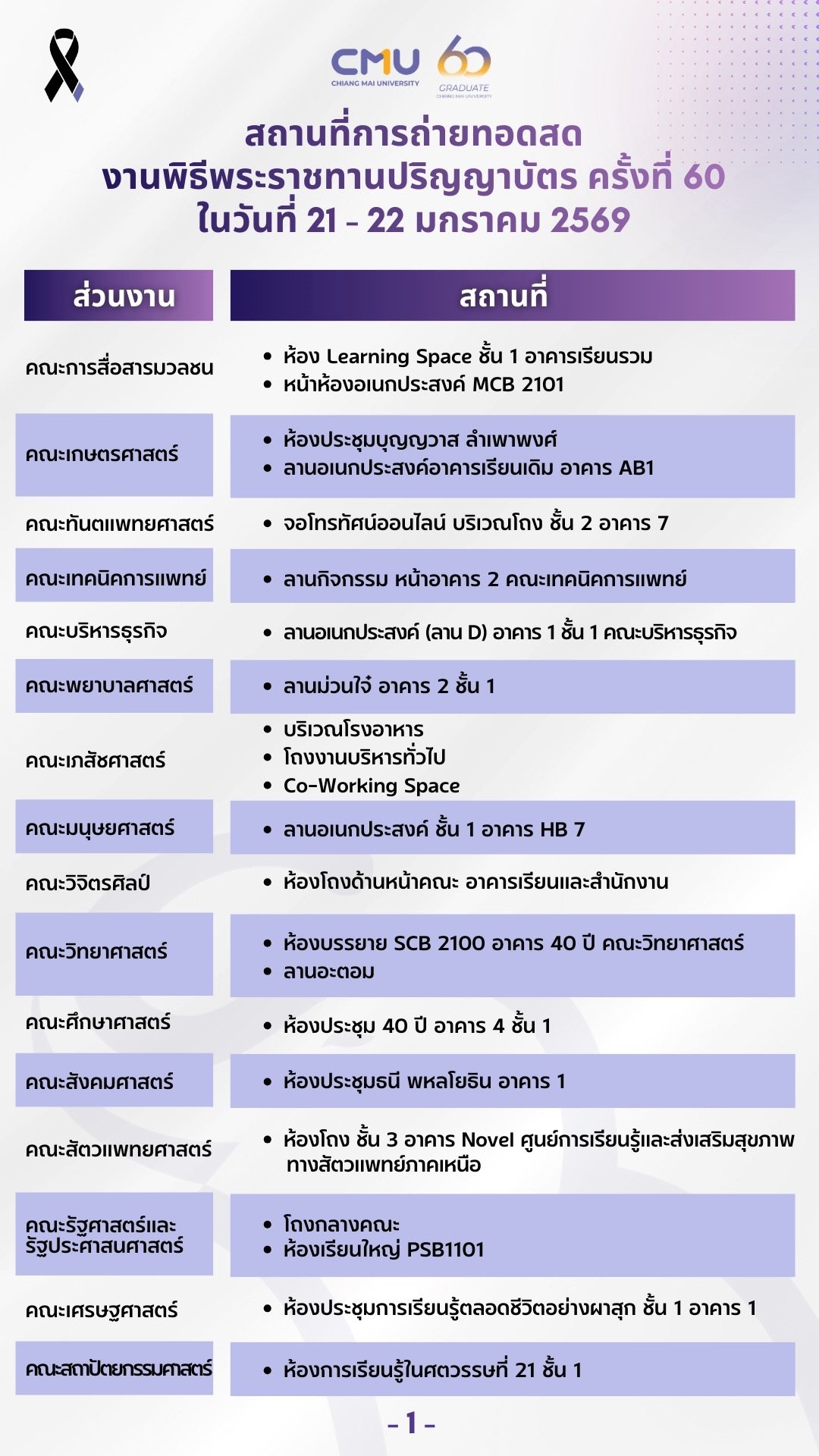 CMU CHIANG MAI UNIVERSITY 60 GRADUATE CHIANG MAI UNIVERSITY

สถานที่การถ่ายทอดสด
งานพิธีพระราชทานปริญญาบัตร ครั้งที่ 60
ในวันที่ 21 - 22 มกราคม 2569

| ส่วนงาน | สถานที่ |
|---|---|
| คณะการสื่อสารมวลชน | • ห้อง Learning Space ชั้น 1 อาคารเรียนรวม • หน้าห้องอเนกประสงค์ MCB 2101 |
| คณะเกษตรศาสตร์ | • ห้องประชุมบุญญวาส ลำเพาพงศ์ • ลานอเนกประสงค์อาคารเรียนเดิม อาคาร AB1 |
| คณะทันตแพทยศาสตร์ | • จอโทรทัศน์ออนไลน์ บริเวณโถง ชั้น 2 อาคาร 7 |
| คณะเทคนิคการแพทย์ | • ลานกิจกรรม หน้าอาคาร 2 คณะเทคนิคการแพทย์ |
| คณะบริหารธุรกิจ | • ลานอเนกประสงค์ (ลาน D) อาคาร 1 ชั้น 1 คณะบริหารธุรกิจ |
| คณะพยาบาลศาสตร์ | • ลานม่วนใจ๋ อาคาร 2 ชั้น 1 |
| คณะเภสัชศาสตร์ | • บริเวณโรงอาหาร • โถงงานบริหารทั่วไป • Co-Working Space |
| คณะมนุษยศาสตร์ | • ลานอเนกประสงค์ ชั้น 1 อาคาร HB 7 |
| คณะวิจิตรศิลป์ | • ห้องโถงด้านหน้าคณะ อาคารเรียนและสำนักงาน |
| คณะวิทยาศาสตร์ | • ห้องบรรยาย SCB 2100 อาคาร 40 ปี คณะวิทยาศาสตร์ • ลานอะตอม |
| คณะศึกษาศาสตร์ | • ห้องประชุม 40 ปี อาคาร 4 ชั้น 1 |
| คณะสังคมศาสตร์ | • ห้องประชุมธนี พหลโยธิน อาคาร 1 |
| คณะสัตวแพทยศาสตร์ | • ห้องโถง ชั้น 3 อาคาร Novel ศูนย์การเรียนรู้และส่งเสริมสุขภาพทางสัตวแพทย์ภาคเหนือ |
| คณะรัฐศาสตร์และรัฐประศาสนศาสตร์ | • โถงกลางคณะ • ห้องเรียนใหญ่ PSB1101 |
| คณะเศรษฐศาสตร์ | • ห้องประชุมการเรียนรู้ตลอดชีวิตอย่างผาสุก ชั้น 1 อาคาร 1 |
| คณะสถาปัตยกรรมศาสตร์ | • ห้องการเรียนรู้ในศตวรรษที่ 21 ชั้น 1 |

- 1 -